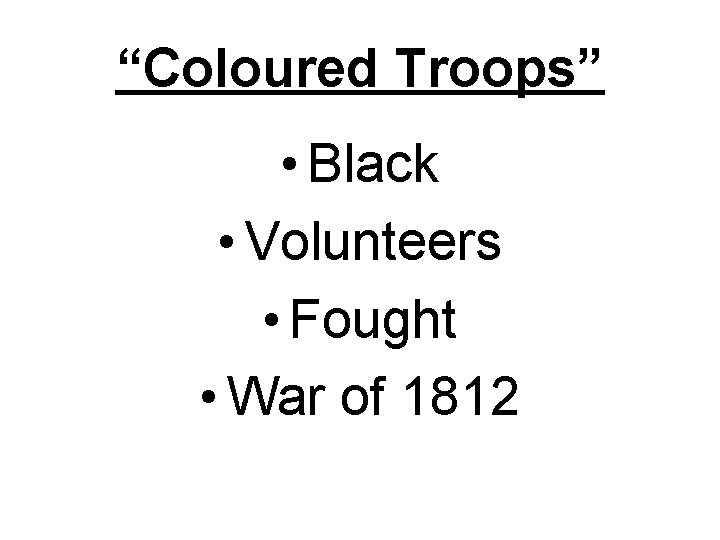 “Coloured Troops”

• Black
• Volunteers
• Fought
• War of 1812